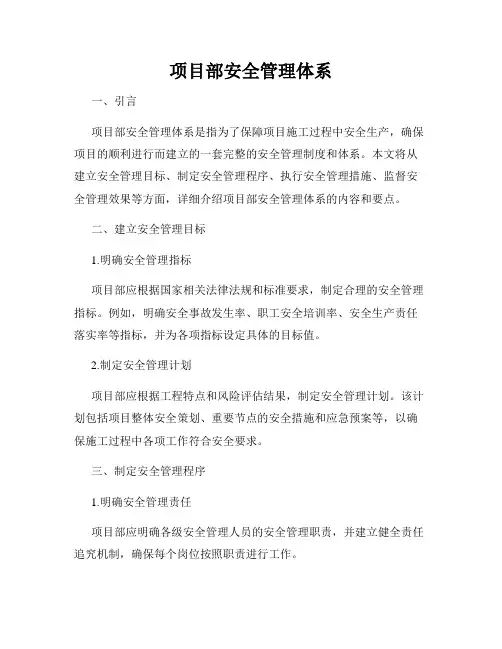 项目部安全管理体系

一、引言

项目部安全管理体系是指为了保障项目施工过程中安全生产，确保项目的顺利进行而建立的一套完整的安全管理制度和体系。本文将从建立安全管理目标、制定安全管理程序、执行安全管理措施、监督安全管理效果等方面，详细介绍项目部安全管理体系的内容和要点。

二、建立安全管理目标

1.明确安全管理指标

项目部应根据国家相关法律法规和标准要求，制定合理的安全管理指标。例如，明确安全事故发生率、职工安全培训率、安全生产责任落实率等指标，并为各项指标设定具体的目标值。

2.制定安全管理计划

项目部应根据工程特点和风险评估结果，制定安全管理计划。该计划包括项目整体安全策划、重要节点的安全措施和应急预案等，以确保施工过程中各项工作符合安全要求。

三、制定安全管理程序

1.明确安全管理责任

项目部应明确各级安全管理人员的安全管理职责，并建立健全责任追究机制，确保每个岗位按照职责进行工作。